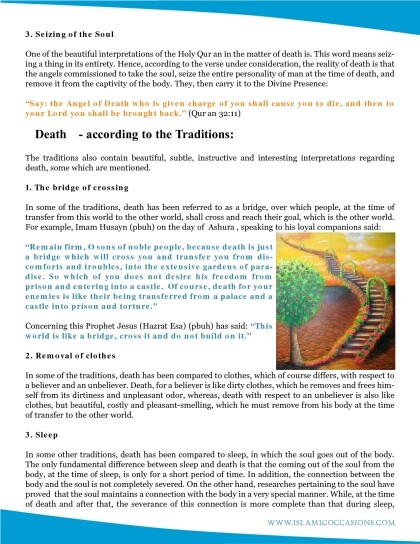 3. Seizing of the Soul

One of the beautiful interpretations of the Holy Qur an in the matter of death is. This word means seizing a thing in its entirety. Hence, according to the verse under consideration, the reality of death is that the angels commissioned to take the soul, seize the entire personality of man at the time of death, and remove it from the captivity of the body. They, then carry it to the Divine Presence:

"Say: the Angel of Death who is given charge of you shall cause you to die, and then to your Lord you shall be brought back." (Qur an 32:11)

Death - according to the Traditions:

The traditions also contain beautiful, subtle, instructive and interesting interpretations regarding death, some which are mentioned.

1. The bridge of crossing

In some of the traditions, death has been referred to as a bridge, over which people, at the time of transfer from this world to the other world, shall cross and reach their goal, which is the other world. For example, Imam Husayn (pbuh) on the day of Ashura , speaking to his loyal companions said:

"Remain firm, O sons of noble people, because death is just a bridge which will cross you and transfer you from discomforts and troubles, into the extensive gardens of paradise. So which of you does not desire his freedom from prison and entering into a castle. Of course, death for your enemies is like their being transferred from a palace and a castle into prison and torture."

Concerning this Prophet Jesus (Hazrat Esa) (pbuh) has said: "This world is like a bridge, cross it and do not build on it."

2. Removal of clothes

In some of the traditions, death has been compared to clothes, which of course differs, with respect to a believer and an unbeliever. Death, for a believer is like dirty clothes, which he removes and frees himself from its dirtiness and unpleasant odor, whereas, death with respect to an unbeliever is also like clothes, but beautiful, costly and pleasant-smelling, which he must remove from his body at the time of transfer to the other world.

3. Sleep

In some other traditions, death has been compared to sleep, in which the soul goes out of the body. The only fundamental difference between sleep and death is that the coming out of the soul from the body, at the time of sleep, is only for a short period of time. In addition, the connection between the body and the soul is not completely severed. On the other hand, researches pertaining to the soul have proved that the soul maintains a connection with the body in a very special manner. While, at the time of death and after that, the severance of this connection is more complete than that during sleep,

WWW.ISLAMICOCCASIONS.COM